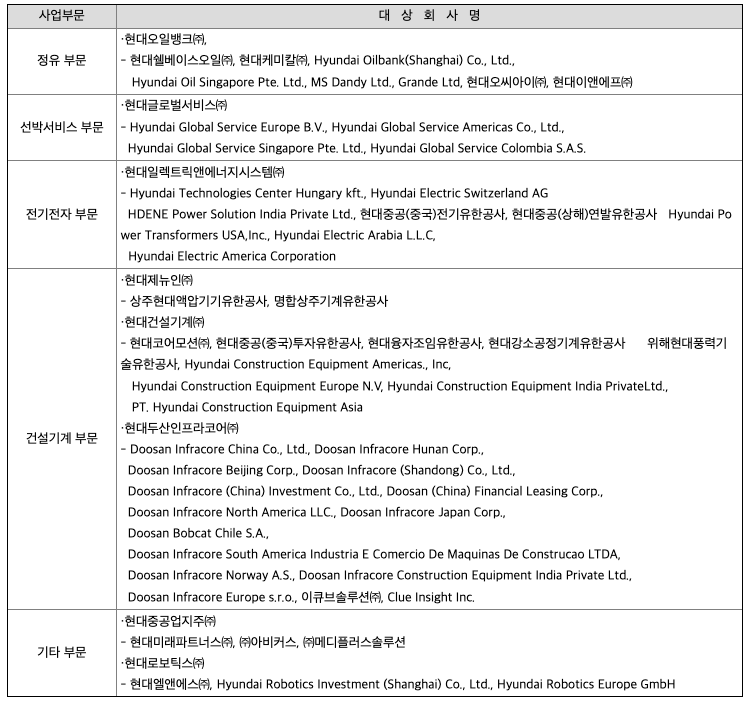 | 사업부문 | 대 상 회 사 명 |
|---|---|
| 정유 부문 | ·현대오일뱅크㈜, - 현대쉘베이스오일㈜, 현대케미칼㈜, Hyundai Oilbank(Shanghai) Co., Ltd., Hyundai Oil Singapore Pte. Ltd., MS Dandy Ltd., Grande Ltd, 현대오씨아이㈜, 현대이앤에프㈜ |
| 선박서비스 부문 | ·현대글로벌서비스㈜ - Hyundai Global Service Europe B.V., Hyundai Global Service Americas Co., Ltd., Hyundai Global Service Singapore Pte. Ltd., Hyundai Global Service Colombia S.A.S. |
| 전기전자 부문 | ·현대일렉트릭앤에너지시스템㈜ - Hyundai Technologies Center Hungary kft., Hyundai Electric Switzerland AG HDENE Power Solution India Private Ltd., 현대중공(중국)전기유한공사, 현대중공(상해)연발유한공사 Hyundai Power Transformers USA,Inc., Hyundai Electric Arabia L.L.C, Hyundai Electric America Corporation |
| 건설기계 부문 | ·현대제뉴인㈜ - 상주현대액압기기유한공사, 명합상주기계유한공사 ·현대건설기계㈜ - 현대코어모션㈜, 현대중공(중국)투자유한공사, 현대융자조임유한공사, 현대강소공정기계유한공사 위해현대풍력기술유한공사, Hyundai Construction Equipment Americas., Inc, Hyundai Construction Equipment Europe N.V, Hyundai Construction Equipment India PrivateLtd., PT. Hyundai Construction Equipment Asia ·현대두산인프라코어㈜ - Doosan Infracore China Co., Ltd., Doosan Infracore Hunan Corp., Doosan Infracore Beijing Corp., Doosan Infracore (Shandong) Co., Ltd., Doosan Infracore (China) Investment Co., Ltd., Doosan (China) Financial Leasing Corp., Doosan Infracore North America LLC., Doosan Infracore Japan Corp., Doosan Bobcat Chile S.A., Doosan Infracore South America Industria E Comercio De Maquinas De Construcao LTDA, Doosan Infracore Norway A.S., Doosan Infracore Construction Equipment India Private Ltd., Doosan Infracore Europe s.r.o., 이큐브솔루션㈜, Clue Insight Inc. |
| 기타 부문 | ·현대중공업지주㈜ - 현대미래파트너스㈜, ㈜아비커스, ㈜메디플러스솔루션 ·현대로보틱스㈜ - 현대엘앤에스㈜, Hyundai Robotics Investment (Shanghai) Co., Ltd., Hyundai Robotics Europe GmbH |